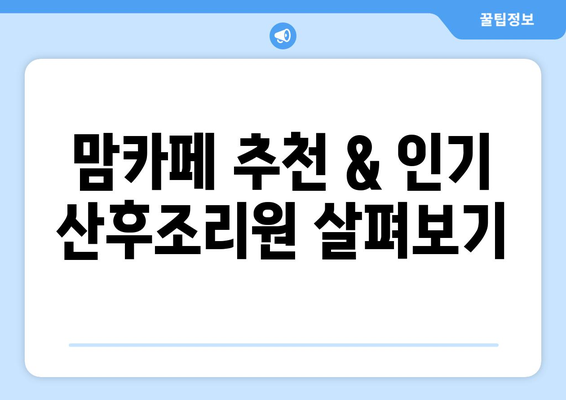 꿀팁정보

맘카페 추천 & 인기 산후조리원 살펴보기